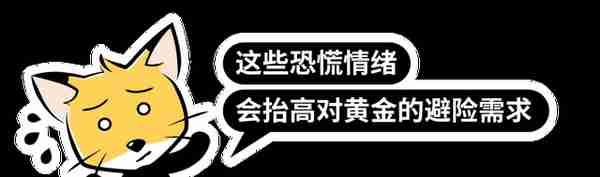 这些恐慌情绪
会抬高对黄金的避险需求